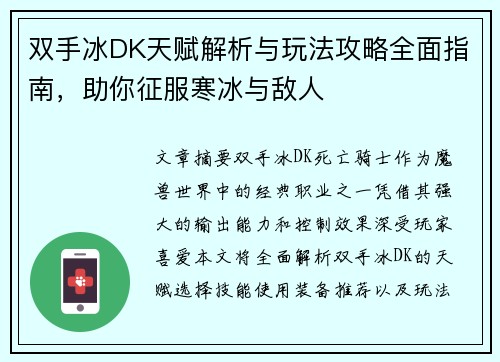 双手冰DK天赋解析与玩法攻略全面指南，助你征服寒冰与敌人

文章摘要双手冰DK死亡骑士作为魔兽世界中的经典职业之一凭借其强大的输出能力和控制效果深受玩家喜爱本文将全面解析双手冰DK的天赋选择技能使用装备推荐以及玩法